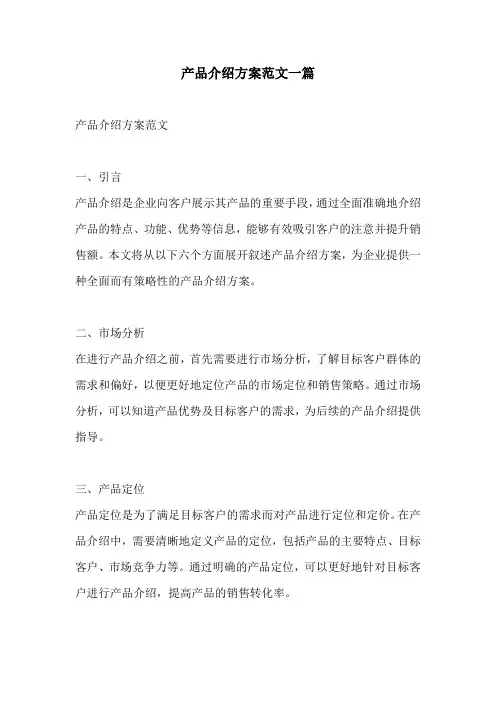 产品介绍方案范文一篇

产品介绍方案范文

一、引言
产品介绍是企业向客户展示其产品的重要手段，通过全面准确地介绍产品的特点、功能、优势等信息，能够有效吸引客户的注意并提升销售额。本文将从以下六个方面展开叙述产品介绍方案，为企业提供一种全面而有策略性的产品介绍方案。

二、市场分析
在进行产品介绍之前，首先需要进行市场分析，了解目标客户群体的需求和偏好，以便更好地定位产品的市场定位和销售策略。通过市场分析，可以知道产品优势及目标客户的需求，为后续的产品介绍提供指导。

三、产品定位
产品定位是为了满足目标客户的需求而对产品进行定位和定价。在产品介绍中，需要清晰地定义产品的定位，包括产品的主要特点、目标客户、市场竞争力等。通过明确的产品定位，可以更好地针对目标客户进行产品介绍，提高产品的销售转化率。